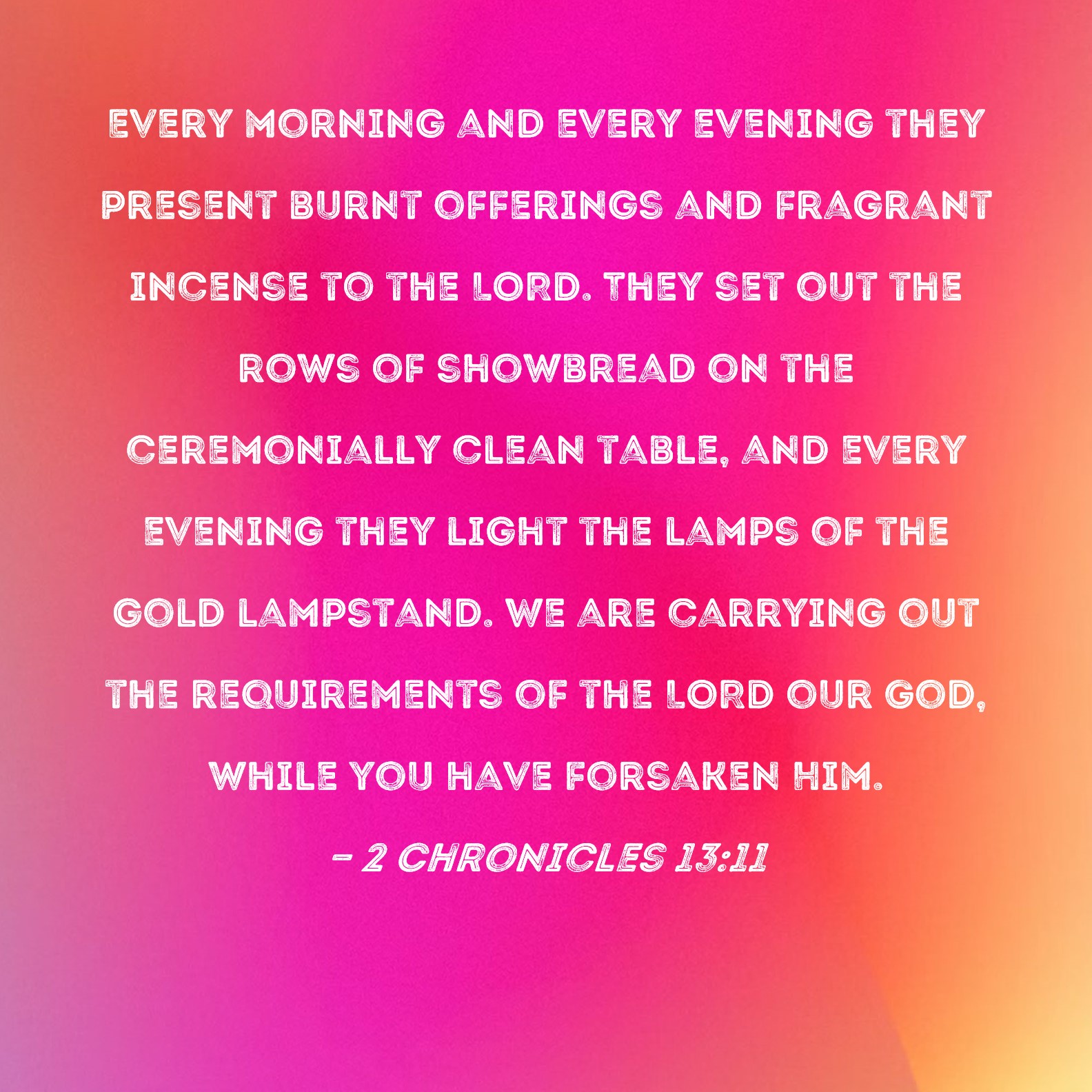 EVERY MORNING AND EVERY EVENING THEY PRESENT BURNT OFFERINGS AND FRAGRANT INCENSE TO THE LORD. THEY SET OUT THE ROWS OF SHOWBREAD ON THE CEREMONIALLY CLEAN TABLE, AND EVERY EVENING THEY LIGHT THE LAMPS OF THE GOLD LAMPSTAND. WE ARE CARRYING OUT THE REQUIREMENTS OF THE LORD OUR GOD, WHILE YOU HAVE FORSAKEN HIM.

- 2 CHRONICLES 13:11